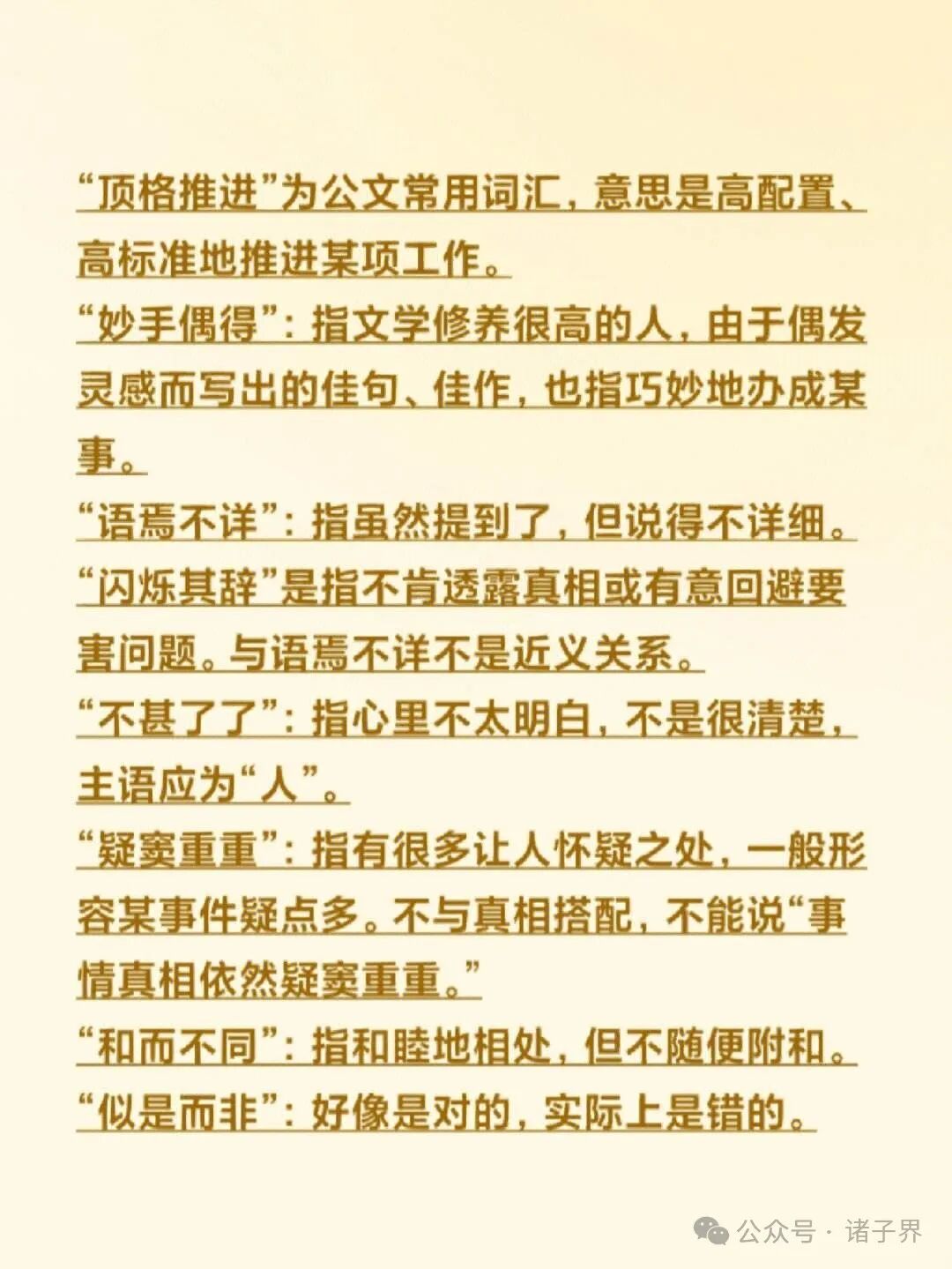 “顶格推进”为公文常用词汇，意思是高配置、高标准地推进某项工作。

“妙手偶得”：指文学修养很高的人，由于偶发灵感而写出的佳句、佳作，也指巧妙地办成某事。

“语焉不详”：指虽然提到了，但说得不详细。

“闪烁其辞”是指不肯透露真相或有意回避要害问题。与语焉不详不是近义关系。

“不甚了了”：指心里不太明白，不是很清楚，主语应为“人”。

“疑窦重重”：指有很多让人怀疑之处，一般形容某事件疑点多。不与真相搭配，不能说“事情真相依然疑窦重重。”

“和而不同”：指和睦地相处，但不随便附和。

“似是而非”：好像是对的，实际上是错的。

公众号 · 诸子界